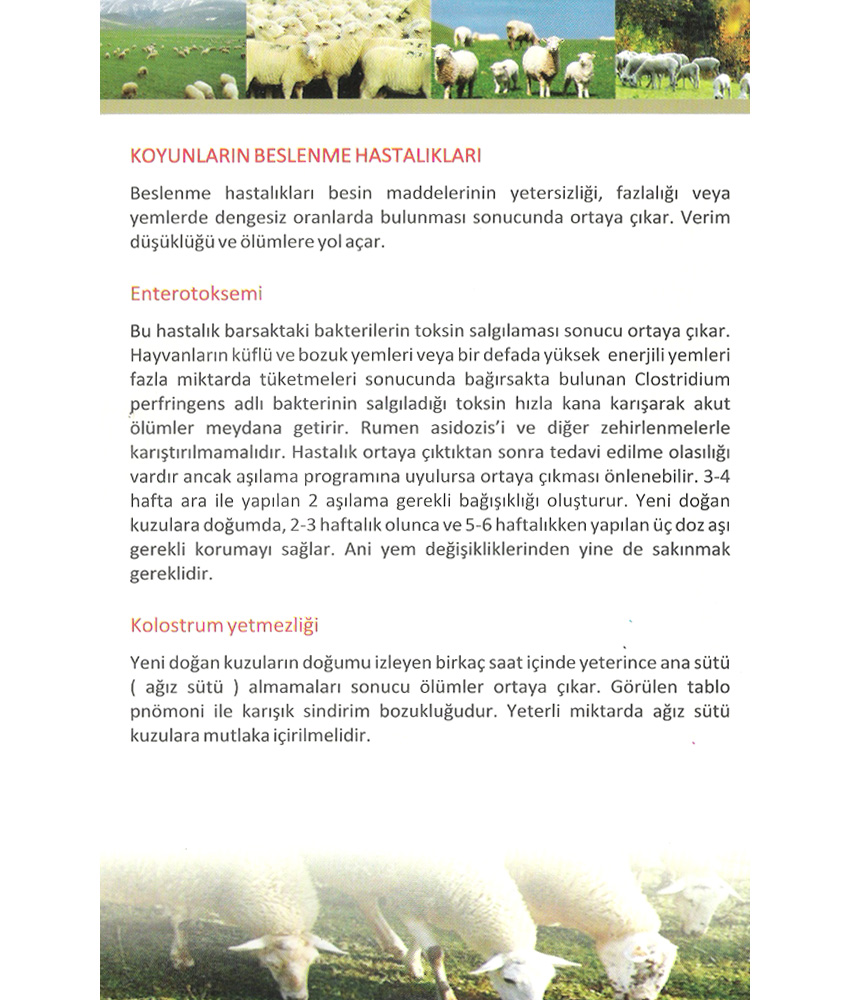 KOYUNLARIN BESLENME HASTALIKLARI

Beslenme hastalıkları besin maddelerinin yetersizliği, fazlalığı veya yemlerde dengesiz oranlarda bulunması sonucunda ortaya çıkar. Verim düşüklüğü ve ölümlere yol açar.

Enterotoksemi

Bu hastalık barsaktaki bakterilerin toksin salgılaması sonucu ortaya çıkar. Hayvanların küflü ve bozuk yemleri veya bir defada yüksek enerjili yemleri fazla miktarda tüketmeleri sonucunda bağırsakta bulunan Clostridium perfringens adlı bakterinin salgıladığı toksin hızla kana karışarak akut ölümler meydana getirir. Rumen asidozis'i ve diğer zehirlenmelerle karıştırılmamalıdır. Hastalık ortaya çıktıktan sonra tedavi edilme olasılığı vardır ancak aşılama programına uyulursa ortaya çıkması önlenebilir. 3-4 hafta ara ile yapılan 2 aşılama gerekli bağışıklığı oluşturur. Yeni doğan kuzulara doğumda, 2-3 haftalık olunca ve 5-6 haftalıkken yapılan üç doz aşı gerekli korumayı sağlar. Ani yem değişikliklerinden yine de sakınmak gereklidir.

Kolostrum yetmezliği

Yeni doğan kuzuların doğumu izleyen birkaç saat içinde yeterince ana sütü ( ağız sütü ) almamaları sonucu ölümler ortaya çıkar. Görülen tablo pnömoni ile karışık sindirim bozukluğudur. Yeterli miktarda ağız sütü kuzulara mutlaka içirilmelidir.